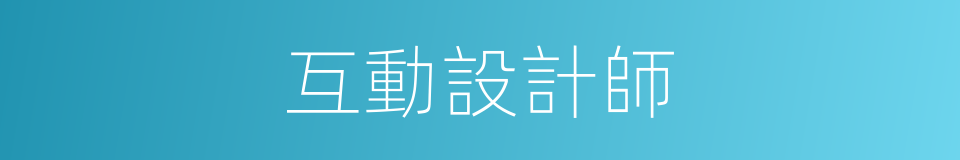 互動設計師